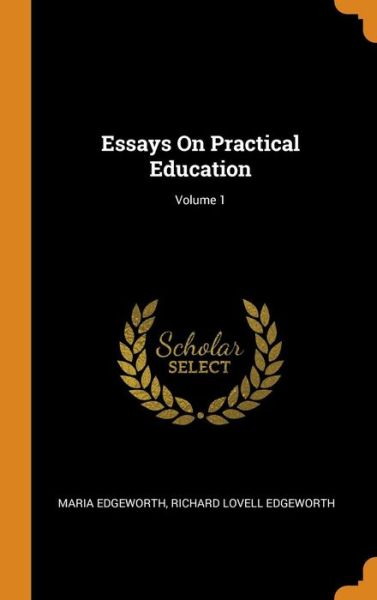 Essays On Practical Education

Volume 1

Scholar
SELECT

MARIA EDGEWORTH, RICHARD LOVELL EDGEWORTH